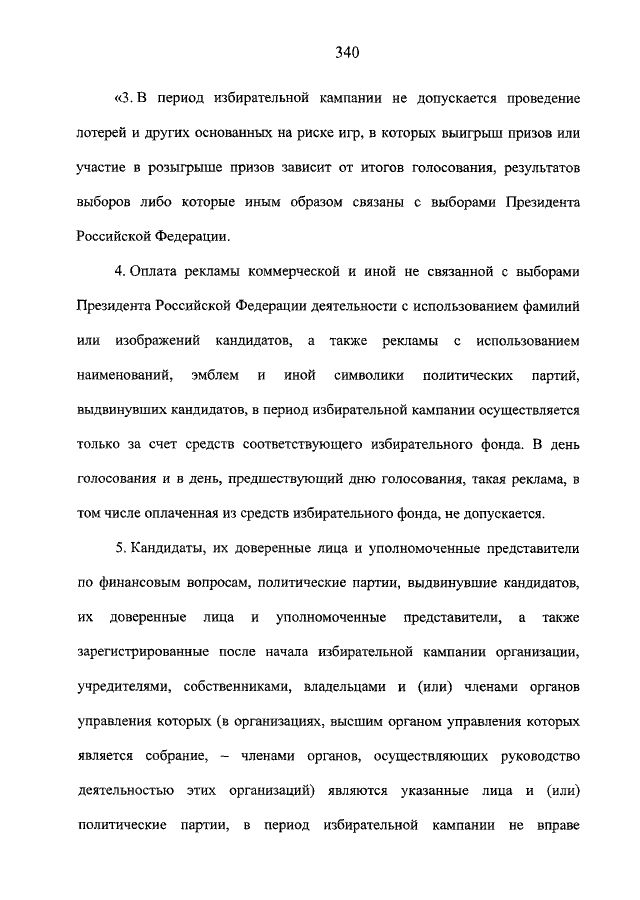 340

«3. В период избирательной кампании не допускается проведение лотерей и других основанных на риске игр, в которых выигрыш призов или участие в розыгрыше призов зависит от итогов голосования, результатов выборов либо которые иным образом связаны с выборами Президента Российской Федерации.

4. Оплата рекламы коммерческой и иной не связанной с выборами Президента Российской Федерации деятельности с использованием фамилий или изображений кандидатов, а также рекламы с использованием наименований, эмблем и иной символики политических партий, выдвинувших кандидатов, в период избирательной кампании осуществляется только за счет средств соответствующего избирательного фонда. В день голосования и в день, предшествующий дню голосования, такая реклама, в том числе оплаченная из средств избирательного фонда, не допускается.

5. Кандидаты, их доверенные лица и уполномоченные представители по финансовым вопросам, политические партии, выдвинувшие кандидатов, их доверенные лица и уполномоченные представители, а также зарегистрированные после начала избирательной кампании организации, учредителями, собственниками, владельцами и (или) членами органов управления которых (в организациях, высшим органом управления которых является собрание, – членами органов, осуществляющих руководство деятельностью этих организаций) являются указанные лица и (или) политические партии, в период избирательной кампании не вправе